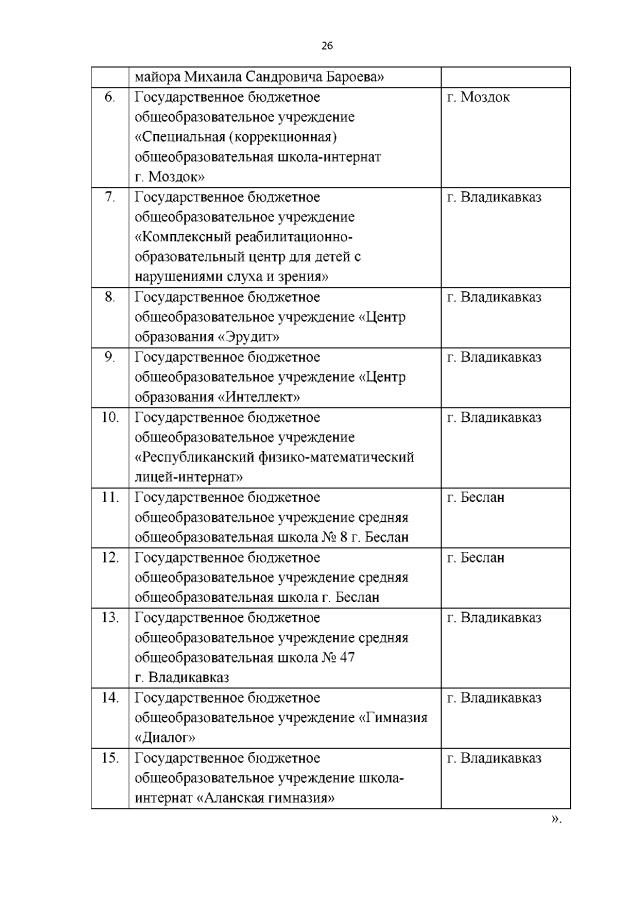 26

| | майора Михаила Сандровича Бароева» | |
|---|---|---|
| 6. | Государственное бюджетное общеобразовательное учреждение «Специальная (коррекционная) общеобразовательная школа-интернат г. Моздок» | г. Моздок |
| 7. | Государственное бюджетное общеобразовательное учреждение «Комплексный реабилитационно-образовательный центр для детей с нарушениями слуха и зрения» | г. Владикавказ |
| 8. | Государственное бюджетное общеобразовательное учреждение «Центр образования «Эрудит» | г. Владикавказ |
| 9. | Государственное бюджетное общеобразовательное учреждение «Центр образования «Интеллект» | г. Владикавказ |
| 10. | Государственное бюджетное общеобразовательное учреждение «Республиканский физико-математический лицей-интернат» | г. Владикавказ |
| 11. | Государственное бюджетное общеобразовательное учреждение средняя общеобразовательная школа № 8 г. Беслан | г. Беслан |
| 12. | Государственное бюджетное общеобразовательное учреждение средняя общеобразовательная школа г. Беслан | г. Беслан |
| 13. | Государственное бюджетное общеобразовательное учреждение средняя общеобразовательная школа № 47 г. Владикавказ | г. Владикавказ |
| 14. | Государственное бюджетное общеобразовательное учреждение «Гимназия «Диалог» | г. Владикавказ |
| 15. | Государственное бюджетное общеобразовательное учреждение школа-интернат «Аланская гимназия» | г. Владикавказ |

».